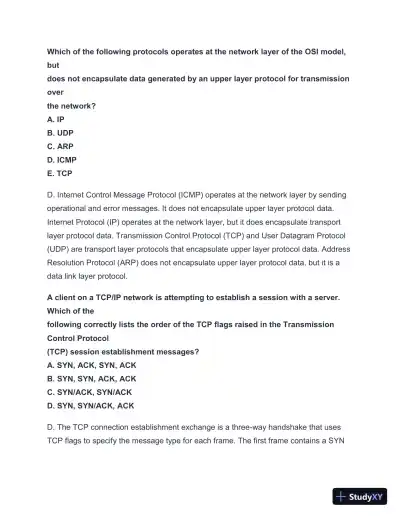 Which of the following protocols operates at the network layer of the OSI model, but
does not encapsulate data generated by an upper layer protocol for transmission over
the network?
A. IP
B. UDP
C. ARP
D. ICMP
E. TCP

D. Internet Control Message Protocol (ICMP) operates at the network layer by sending operational and error messages. It does not encapsulate upper layer protocol data. Internet Protocol (IP) operates at the network layer, but it does encapsulate transport layer protocol data. Transmission Control Protocol (TCP) and User Datagram Protocol (UDP) are transport layer protocols that encapsulate upper layer protocol data. Address Resolution Protocol (ARP) does not encapsulate upper layer protocol data, but it is a data link layer protocol.

A client on a TCP/IP network is attempting to establish a session with a server. Which of the
following correctly lists the order of the TCP flags raised in the Transmission Control Protocol
(TCP) session establishment messages?
A. SYN, ACK, SYN, ACK
B. SYN, SYN, ACK, ACK
C. SYN/ACK, SYN/ACK
D. SYN, SYN/ACK, ACK

D. The TCP connection establishment exchange is a three-way handshake that uses TCP flags to specify the message type for each frame. The first frame contains a SYN

StudyXY